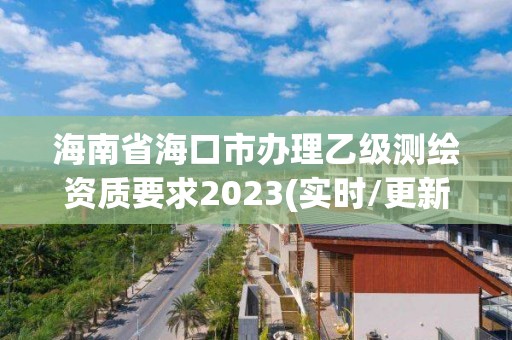 海南省海口市办理乙级测绘资质要求2023(实时/更新